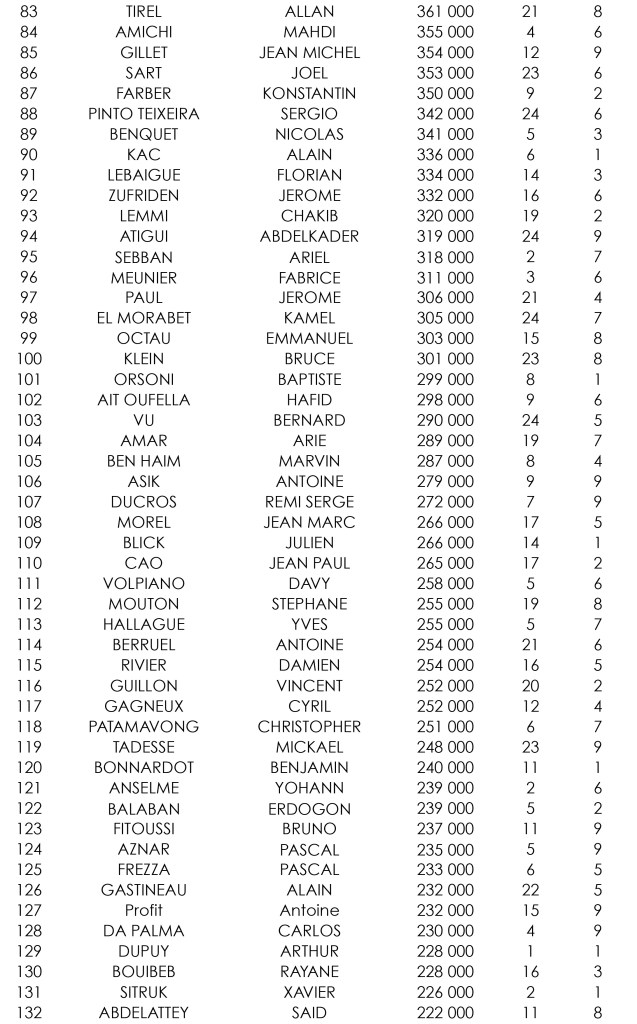 | 83 | TIREL | ALLAN | 361 000 | 21 | 8 |
|---|---|---|---|---|---|
| 84 | AMICHI | MAHDI | 355 000 | 4 | 6 |
| 85 | GILLET | JEAN MICHEL | 354 000 | 12 | 9 |
| 86 | SART | JOEL | 353 000 | 23 | 6 |
| 87 | FARBER | KONSTANTIN | 350 000 | 9 | 2 |
| 88 | PINTO TEIXEIRA | SERGIO | 342 000 | 24 | 6 |
| 89 | BENQUET | NICOLAS | 341 000 | 5 | 3 |
| 90 | KAC | ALAIN | 336 000 | 6 | 1 |
| 91 | LEBAIGUE | FLORIAN | 334 000 | 14 | 3 |
| 92 | ZUFRIDEN | JEROME | 332 000 | 16 | 6 |
| 93 | LEMMI | CHAKIB | 320 000 | 19 | 2 |
| 94 | ATIGUI | ABDELKADER | 319 000 | 24 | 9 |
| 95 | SEBBAN | ARIEL | 318 000 | 2 | 7 |
| 96 | MEUNIER | FABRICE | 311 000 | 3 | 6 |
| 97 | PAUL | JEROME | 306 000 | 21 | 4 |
| 98 | EL MORABET | KAMEL | 305 000 | 24 | 7 |
| 99 | OCTAU | EMMANUEL | 303 000 | 15 | 8 |
| 100 | KLEIN | BRUCE | 301 000 | 23 | 8 |
| 101 | ORSONI | BAPTISTE | 299 000 | 8 | 1 |
| 102 | AIT OUFELLA | HAFID | 298 000 | 9 | 6 |
| 103 | VU | BERNARD | 290 000 | 24 | 5 |
| 104 | AMAR | ARIE | 289 000 | 19 | 7 |
| 105 | BEN HAIM | MARVIN | 287 000 | 8 | 4 |
| 106 | ASIK | ANTOINE | 279 000 | 9 | 9 |
| 107 | DUCROS | REMI SERGE | 272 000 | 7 | 9 |
| 108 | MOREL | JEAN MARC | 266 000 | 17 | 5 |
| 109 | BLICK | JULIEN | 266 000 | 14 | 1 |
| 110 | CAO | JEAN PAUL | 265 000 | 17 | 2 |
| 111 | VOLPIANO | DAVY | 258 000 | 5 | 6 |
| 112 | MOUTON | STEPHANE | 255 000 | 19 | 8 |
| 113 | HALLAGUE | YVES | 255 000 | 5 | 7 |
| 114 | BERRUEL | ANTOINE | 254 000 | 21 | 6 |
| 115 | RIVIER | DAMIEN | 254 000 | 16 | 5 |
| 116 | GUILLON | VINCENT | 252 000 | 20 | 2 |
| 117 | GAGNEUX | CYRIL | 252 000 | 12 | 4 |
| 118 | PATAMAVONG | CHRISTOPHER | 251 000 | 6 | 7 |
| 119 | TADESSE | MICKAEL | 248 000 | 23 | 9 |
| 120 | BONNARDOT | BENJAMIN | 240 000 | 11 | 1 |
| 121 | ANSELME | YOHANN | 239 000 | 2 | 6 |
| 122 | BALABAN | ERDOGON | 239 000 | 5 | 2 |
| 123 | FITOUSSI | BRUNO | 237 000 | 11 | 9 |
| 124 | AZNAR | PASCAL | 235 000 | 5 | 9 |
| 125 | FREZZA | PASCAL | 233 000 | 6 | 5 |
| 126 | GASTINEAU | ALAIN | 232 000 | 22 | 5 |
| 127 | Profit | Antoine | 232 000 | 15 | 9 |
| 128 | DA PALMA | CARLOS | 230 000 | 4 | 9 |
| 129 | DUPUY | ARTHUR | 228 000 | 1 | 1 |
| 130 | BOUIBEB | RAYANE | 228 000 | 16 | 3 |
| 131 | SITRUK | XAVIER | 226 000 | 2 | 1 |
| 132 | ABDELATTEY | SAID | 222 000 | 11 | 8 |